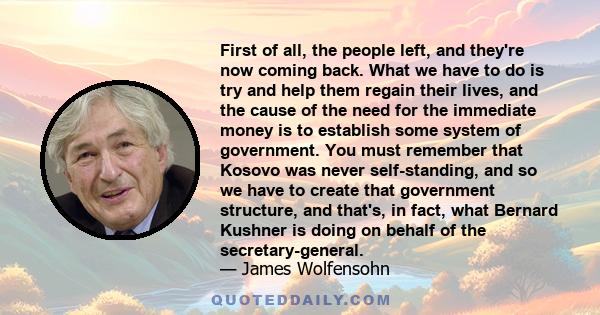 First of all, the people left, and they're now coming back. What we have to do is try and help them regain their lives, and the cause of the need for the immediate money is to establish some system of government. You must remember that Kosovo was never self-standing, and so we have to create that government structure, and that's, in fact, what Bernard Kushner is doing on behalf of the secretary-general.
— James Wolfensohn

QUOTEDDAILY.COM